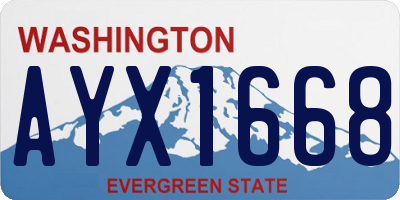 WASHINGTON

AYX1668

EVERGREEN STATE